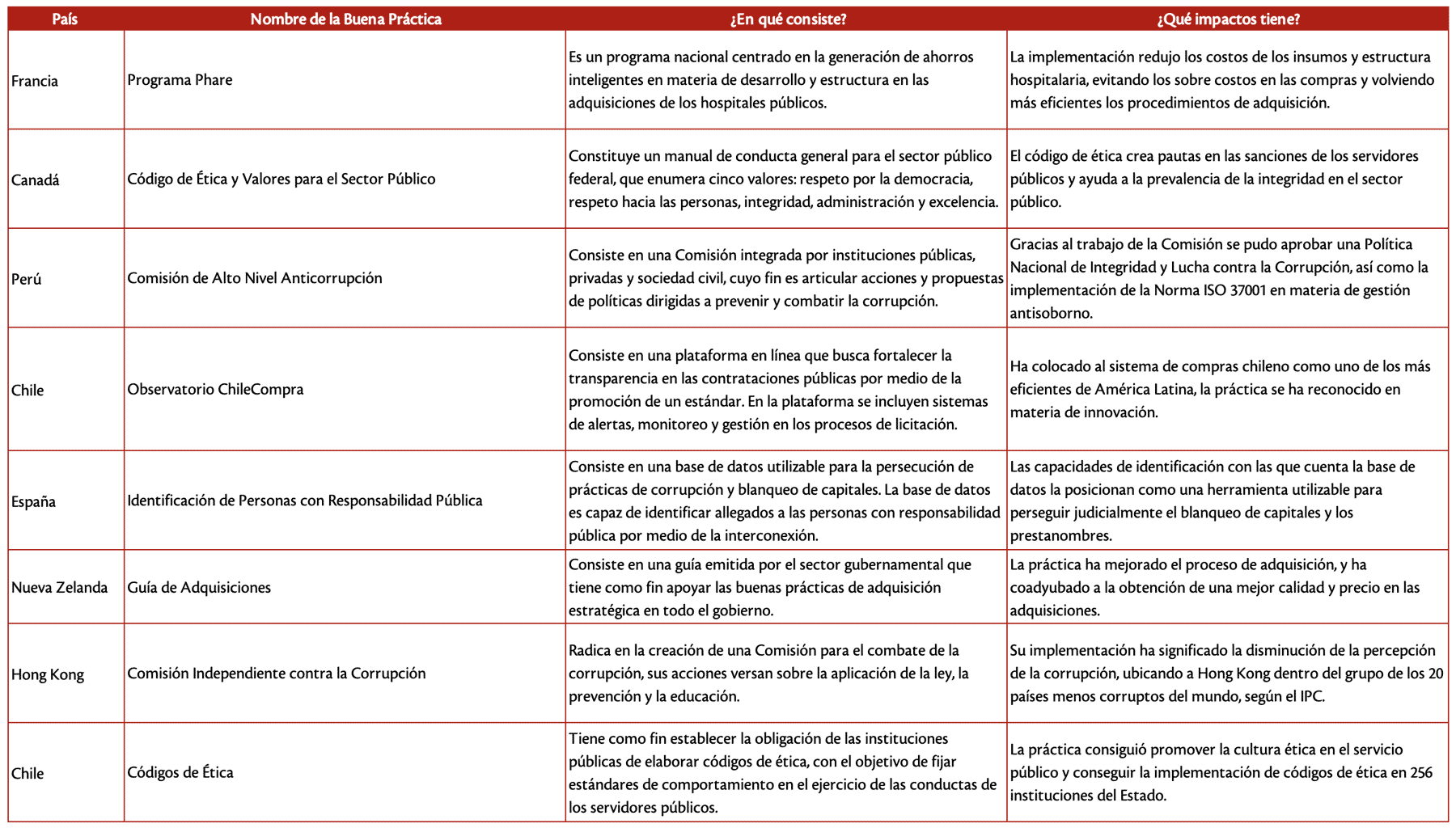 | País | Nombre de la Buena Práctica | ¿En qué consiste? | ¿Qué impactos tiene? |
|---|---|---|---|
| Francia | Programa Phare | Es un programa nacional centrado en la generación de ahorros inteligentes en materia de desarrollo y estructura en las adquisiciones de los hospitales públicos. | La implementación redujo los costos de los insumos y estructura hospitalaria, evitando los sobre costos en las compras y volviendo más eficientes los procedimientos de adquisición. |
| Canadá | Código de Ética y Valores para el Sector Público | Constituye un manual de conducta general para el sector público federal, que enumera cinco valores: respeto por la democracia, respeto hacia las personas, integridad, administración y excelencia. | El código de ética crea pautas en las sanciones de los servidores públicos y ayuda a la prevalencia de la integridad en el sector público. |
| Perú | Comisión de Alto Nivel Anticorrupción | Consiste en una Comisión integrada por instituciones públicas, privadas y sociedad civil, cuyo fin es articular acciones y propuestas de políticas dirigidas a prevenir y combatir la corrupción. | Gracias al trabajo de la Comisión se pudo aprobar una Política Nacional de Integridad y Lucha contra la Corrupción, así como la implementación de la Norma ISO 37001 en materia de gestión antisoborno. |
| Chile | Observatorio ChileCompra | Consiste en una plataforma en línea que busca fortalecer la transparencia en las contrataciones públicas por medio de la promoción de un estándar. En la plataforma se incluyen sistemas de alertas, monitoreo y gestión en los procesos de licitación. | Ha colocado al sistema de compras chileno como uno de los más eficientes de América Latina, la práctica se ha reconocido en materia de innovación. |
| España | Identificación de Personas con Responsabilidad Pública | Consiste en una base de datos utilizable para la persecución de prácticas de corrupción y blanqueo de capitales. La base de datos es capaz de identificar allegados a las personas con responsabilidad pública por medio de la interconexión. | Las capacidades de identificación con las que cuenta la base de datos la posicionan como una herramienta utilizable para perseguir judicialmente el blanqueo de capitales y los prestanombres. |
| Nueva Zelanda | Guía de Adquisiciones | Consiste en una guía emitida por el sector gubernamental que tiene como fin apoyar las buenas prácticas de adquisición estratégica en todo el gobierno. | La práctica ha mejorado el proceso de adquisición, y ha coadyubado a la obtención de una mejor calidad y precio en las adquisiciones. |
| Hong Kong | Comisión Independiente contra la Corrupción | Radica en la creación de una Comisión para el combate de la corrupción, sus acciones versan sobre la aplicación de la ley, la prevención y la educación. | Su implementación ha significado la disminución de la percepción de la corrupción, ubicando a Hong Kong dentro del grupo de los 20 países menos corruptos del mundo, según el IPC. |
| Chile | Códigos de Ética | Tiene como fin establecer la obligación de las instituciones públicas de elaborar códigos de ética, con el objetivo de fijar estándares de comportamiento en el ejercicio de las conductas de los servidores públicos. | La práctica consiguió promover la cultura ética en el servicio público y conseguir la implementación de códigos de ética en 256 instituciones del Estado. |